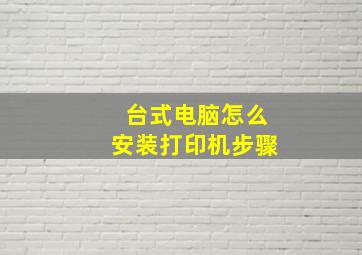 台式电脑怎么
安装打印机步骤